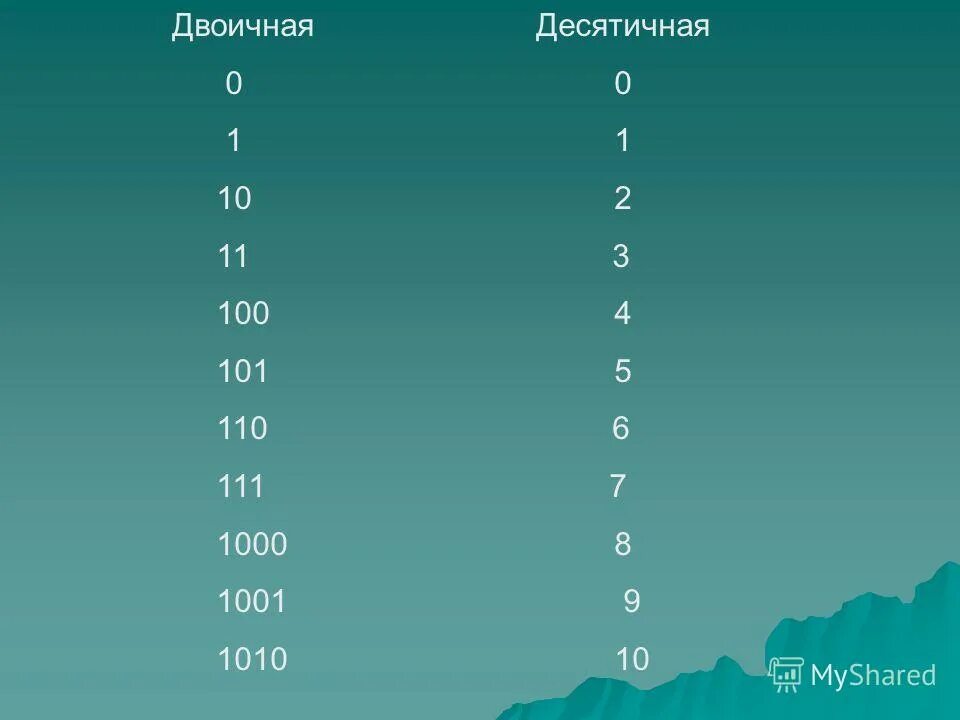 | Двоичная | Десятичная |
|---|---|
| 0 | 0 |
| 1 | 1 |
| 10 | 2 |
| 11 | 3 |
| 100 | 4 |
| 101 | 5 |
| 110 | 6 |
| 111 | 7 |
| 1000 | 8 |
| 1001 | 9 |
| 1010 | 10 |

MyShared